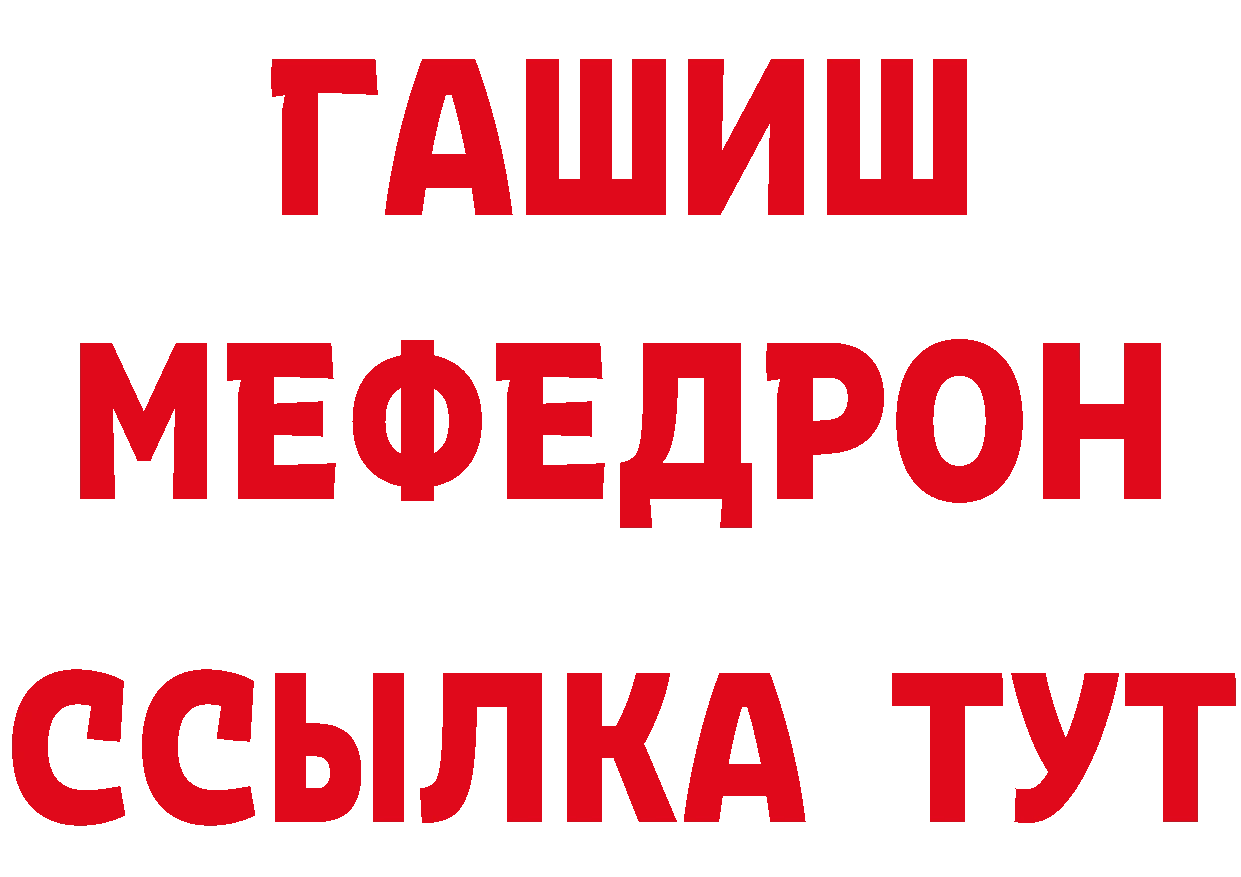 ГАШИШ
МЕФЕДРОН
ССЫЛКА ТУТ